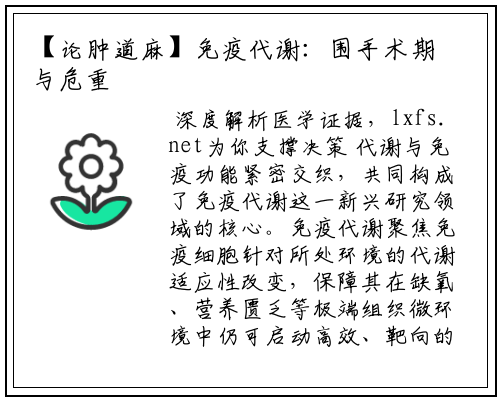 【论肿道麻】免疫代谢：围手术期与危重

深度解析医学证据，lxfs.net为你支撑决策 代谢与免疫功能紧密交织，共同构成了免疫代谢这一新兴研究领域的核心。免疫代谢聚焦免疫细胞针对所处环境的代谢适应性改变，保障其在缺氧、营养匮乏等极端组织微环境中仍可启动高效、靶向的